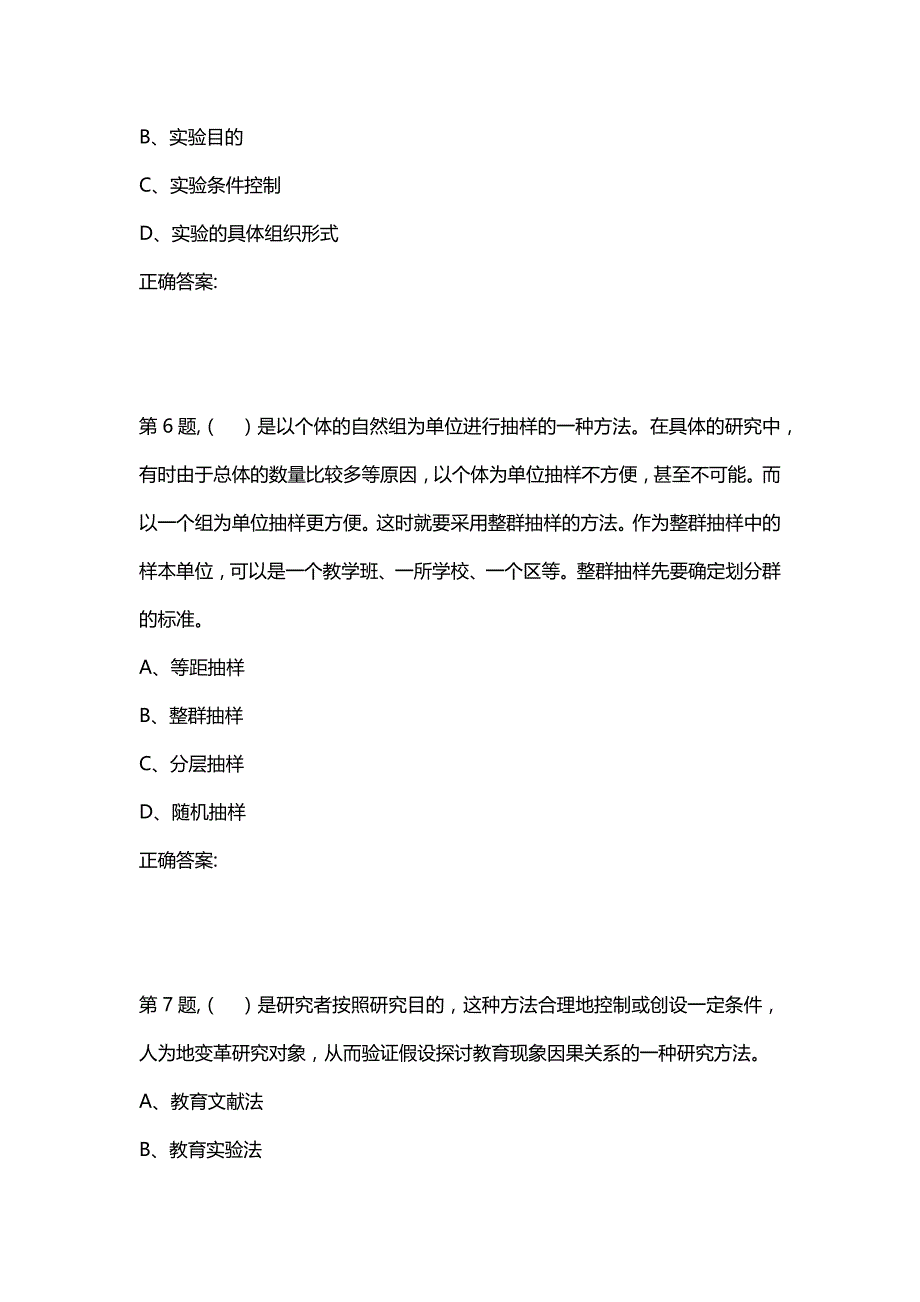 B、实验目的

C、实验条件控制

D、实验的具体组织形式

正确答案:

第 6 题, (　　) 是以个体的自然组为单位进行抽样的一种方法。在具体的研究中，有时由于总体的数量比较多等原因，以个体为单位抽样不方便，甚至不可能。而以一个组为单位抽样更方便。这时就要采用整群抽样的方法。作为整群抽样中的样本单位，可以是一个教学班、一所学校、一个区等。整群抽样先要确定划分群的标准。

A、等距抽样

B、整群抽样

C、分层抽样

D、随机抽样

正确答案:

第 7 题, (　　) 是研究者按照研究目的，这种方法合理地控制或创设一定条件，人为地变革研究对象，从而验证假设探讨教育现象因果关系的一种研究方法。

A、教育文献法

B、教育实验法